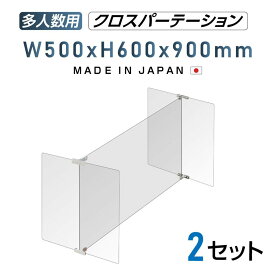 多人数用 クロスパーテーション

W500xH600x900mm

MADE IN JAPAN

2セット